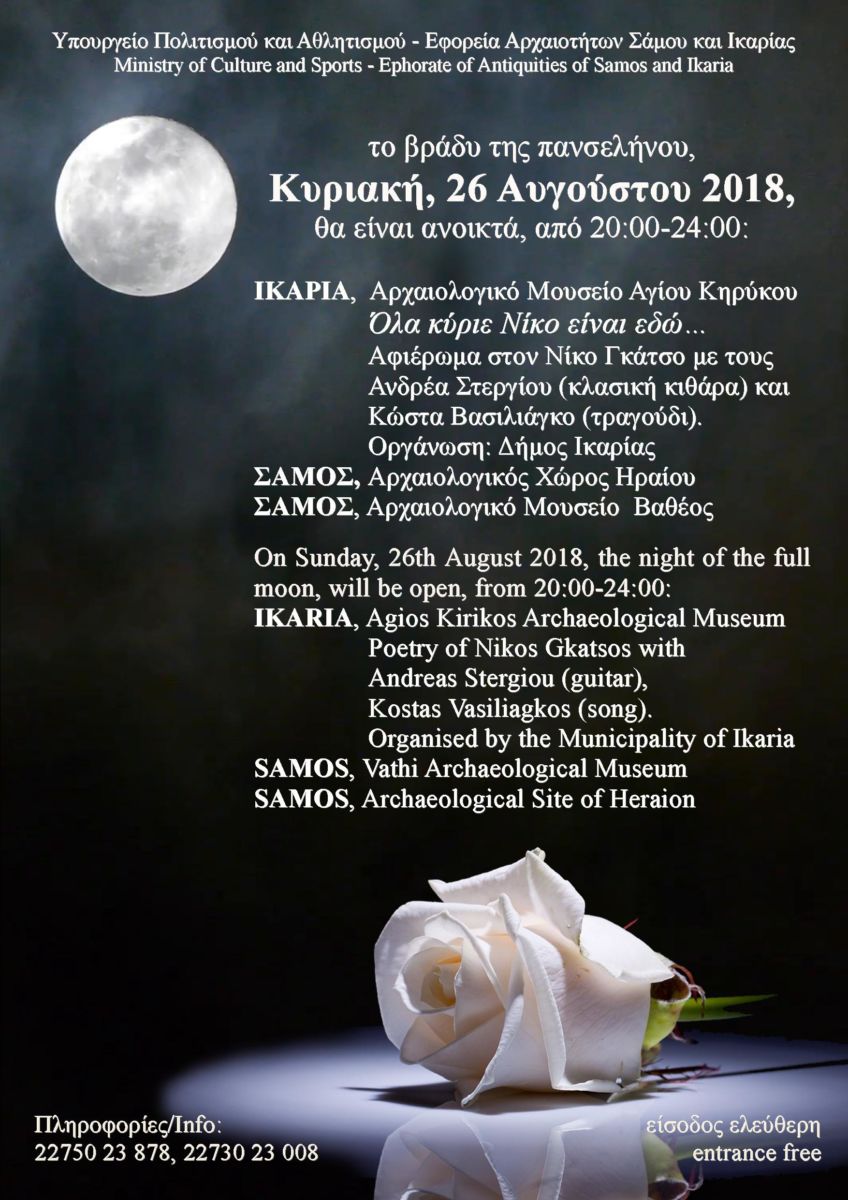 Υπουργείο Πολιτισμού και Αθλητισμού - Εφορεία Αρχαιοτήτων Σάμου και Ικαρίας
Ministry of Culture and Sports - Ephorate of Antiquities of Samos and Ikaria

το βράδυ της πανσελήνου,
Κυριακή, 26 Αυγούστου 2018,
θα είναι ανοικτά, από 20:00-24:00:

ΙΚΑΡΙΑ, Αρχαιολογικό Μουσείο Αγίου Κηρύκου
Όλα κύριε Νίκο είναι εδώ...
Αφιέρωμα στον Νίκο Γκάτσο με τους
Ανδρέα Στεργίου (κλασική κιθάρα) και
Κώστα Βασιλιάγκο (τραγούδι).
Οργάνωση: Δήμος Ικαρίας
ΣΑΜΟΣ, Αρχαιολογικός Χώρος Ηραίου
ΣΑΜΟΣ, Αρχαιολογικό Μουσείο Βαθέος

On Sunday, 26th August 2018, the night of the full moon, will be open, from 20:00-24:00:
IKARIA, Agios Kirikos Archaeological Museum
Poetry of Nikos Gkatsos with
Andreas Stergiou (guitar),
Kostas Vasiliagkos (song).
Organised by the Municipality of Ikaria
SAMOS, Vathi Archaeological Museum
SAMOS, Archaeological Site of Heraion

Πληροφορίες/Info:
22750 23 878, 22730 23 008

είσοδος ελεύθερη
entrance free